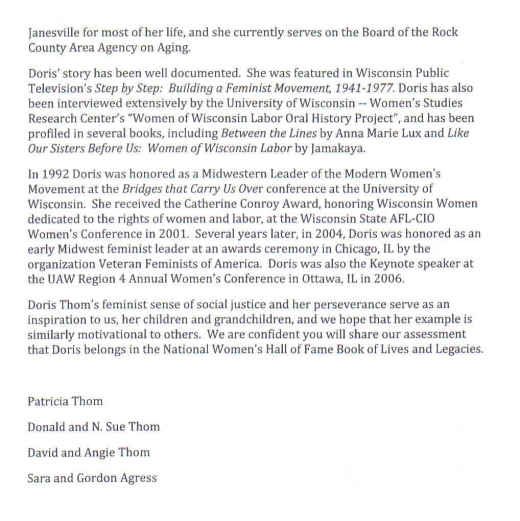 Janesville for most of her life, and she currently serves on the Board of the Rock County Area Agency on Aging.

Doris' story has been well documented. She was featured in Wisconsin Public Television's Step by Step: Building a Feminist Movement, 1941-1977. Doris has also been interviewed extensively by the University of Wisconsin -- Women's Studies Research Center's "Women of Wisconsin Labor Oral History Project", and has been profiled in several books, including Between the Lines by Anna Marie Lux and Like Our Sisters Before Us: Women of Wisconsin Labor by Jamakaya.

In 1992 Doris was honored as a Midwestern Leader of the Modern Women's Movement at the Bridges that Carry Us Over conference at the University of Wisconsin. She received the Catherine Conroy Award, honoring Wisconsin Women dedicated to the rights of women and labor, at the Wisconsin State AFL-CIO Women's Conference in 2001. Several years later, in 2004, Doris was honored as an early Midwest feminist leader at an awards ceremony in Chicago, IL by the organization Veteran Feminists of America. Doris was also the Keynote speaker at the UAW Region 4 Annual Women's Conference in Ottawa, IL in 2006.

Doris Thom's feminist sense of social justice and her perseverance serve as an inspiration to us, her children and grandchildren, and we hope that her example is similarly motivational to others. We are confident you will share our assessment that Doris belongs in the National Women's Hall of Fame Book of Lives and Legacies.

Patricia Thom

Donald and N. Sue Thom

David and Angie Thom

Sara and Gordon Agress